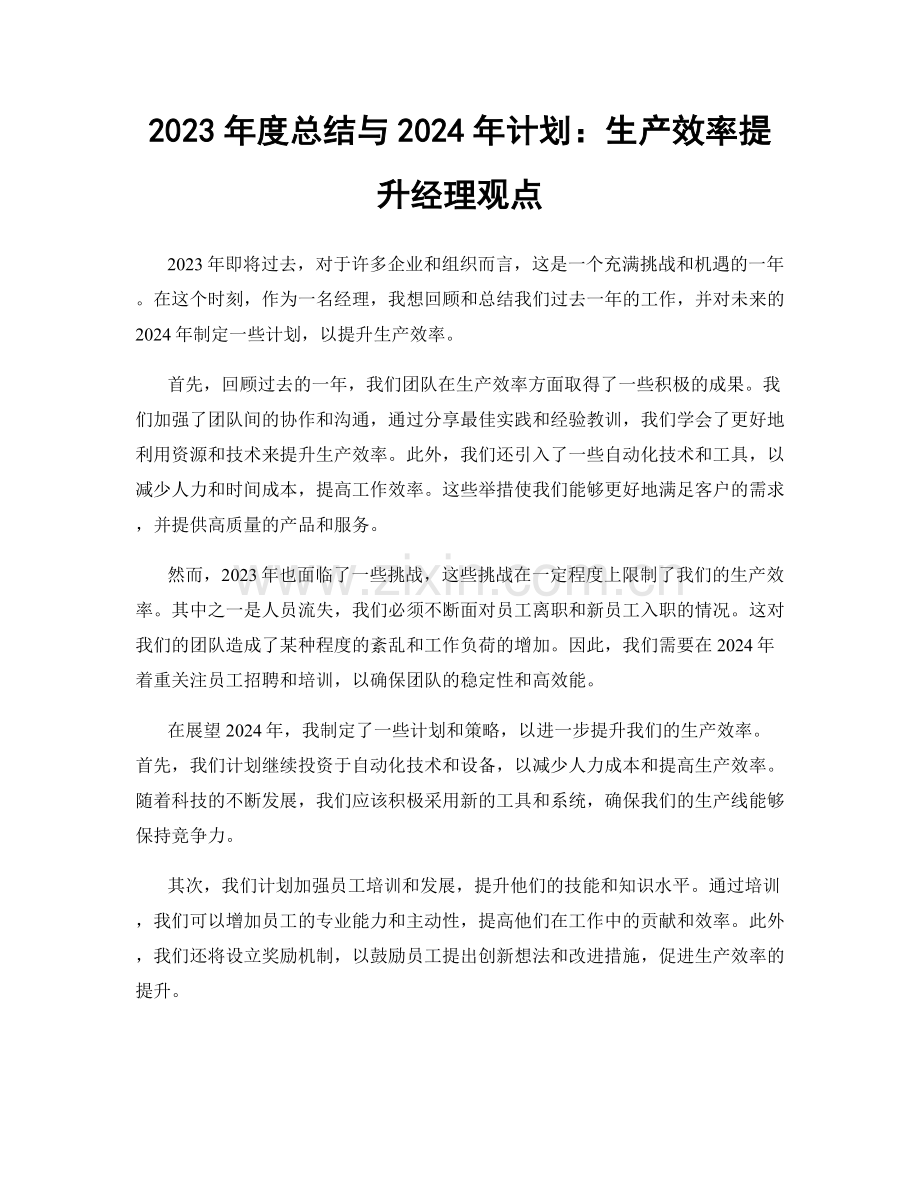 2023年度总结与2024年计划：生产效率提升经理观点

2023年即将过去，对于许多企业和组织而言，这是一个充满挑战和机遇的一年。在这个时刻，作为一名经理，我想回顾和总结我们过去一年的工作，并对未来的2024年制定一些计划，以提升生产效率。

首先，回顾过去的一年，我们团队在生产效率方面取得了一些积极的成果。我们加强了团队间的协作和沟通，通过分享最佳实践和经验教训，我们学会了更好地利用资源和技术来提升生产效率。此外，我们还引入了一些自动化技术和工具，以减少人力和时间成本，提高工作效率。这些举措使我们能够更好地满足客户的需求，并提供高质量的产品和服务。

然而，2023年也面临了一些挑战，这些挑战在一定程度上限制了我们的生产效率。其中之一是人员流失，我们必须不断面对员工离职和新员工入职的情况。这对我们的团队造成了某种程度的紊乱和工作负荷的增加。因此，我们需要在2024年着重关注员工招聘和培训，以确保团队的稳定性和高效能。

在展望2024年，我制定了一些计划和策略，以进一步提升我们的生产效率。首先，我们计划继续投资于自动化技术和设备，以减少人力成本和提高生产效率。随着科技的不断发展，我们应该积极采用新的工具和系统，确保我们的生产线能够保持竞争力。

其次，我们计划加强员工培训和发展，提升他们的技能和知识水平。通过培训，我们可以增加员工的专业能力和主动性，提高他们在工作中的贡献和效率。此外，我们还将设立奖励机制，以鼓励员工提出创新想法和改进措施，促进生产效率的提升。

www.zixin.com.cn